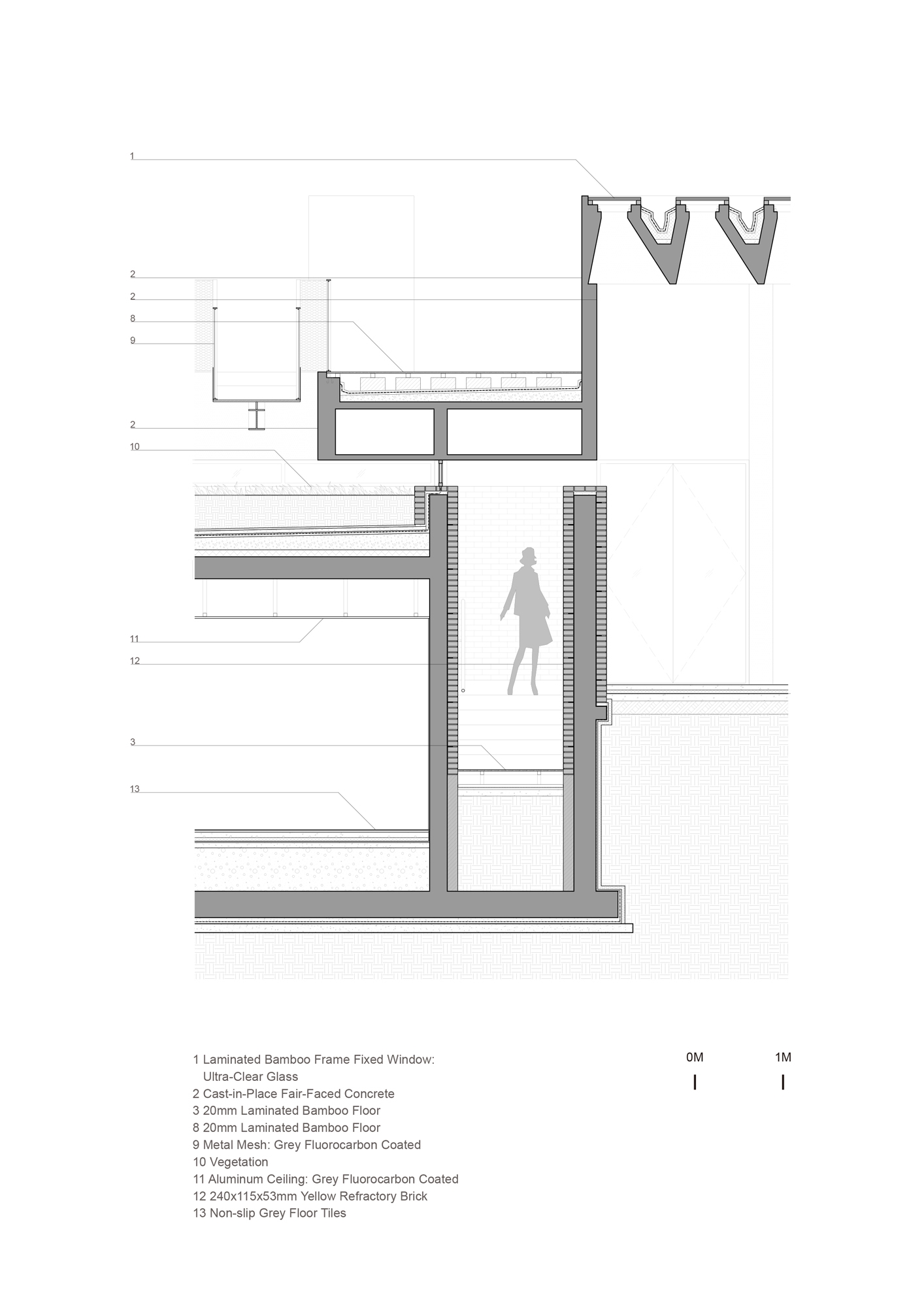 1

2

2

8

9

2

10

11

12

3

13

1 Laminated Bamboo Frame Fixed Window: Ultra-Clear Glass
2 Cast-in-Place Fair-Faced Concrete
3 20mm Laminated Bamboo Floor
8 20mm Laminated Bamboo Floor
9 Metal Mesh: Grey Fluorocarbon Coated
10 Vegetation
11 Aluminum Ceiling: Grey Fluorocarbon Coated
12 240x115x53mm Yellow Refractory Brick
13 Non-slip Grey Floor Tiles

0M

1M